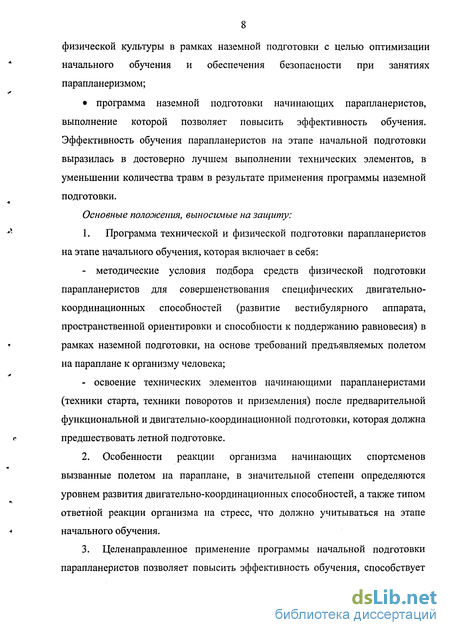 8

физической культуры в рамках наземной подготовки с целью оптимизации начального обучения и обеспечения безопасности при занятиях парапланеризмом;

• программа наземной подготовки начинающих парапланеристов, выполнение которой позволяет повысить эффективность обучения. Эффективность обучения парапланеристов на этапе начальной подготовки выразилась в достоверно лучшем выполнении технических элементов, в уменьшении количества травм в результате применения программы наземной подготовки.

Основные положения, выносимые на защиту:

1. Программа технической и физической подготовки парапланеристов на этапе начального обучения, которая включает в себя:

- методические условия подбора средств физической подготовки парапланеристов для совершенствования специфических двигательно-координационных способностей (развитие вестибулярного аппарата, пространственной ориентировки и способности к поддержанию равновесия) в рамках наземной подготовки, на основе требований предъявляемых полетом на параплане к организму человека;

- освоение технических элементов начинающими парапланеристами (техники старта, техники поворотов и приземления) после предварительной функциональной и двигательно-координационной подготовки, которая должна предшествовать летной подготовке.

2. Особенности реакции организма начинающих спортсменов вызванные полетом на параплане, в значительной степени определяются уровнем развития двигательно-координационных способностей, а также типом ответной реакции организма на стресс, что должно учитываться на этапе начального обучения.

3. Целенаправленное применение программы начальной подготовки парапланеристов позволяет повысить эффективность обучения, способствует

dsLib.net
библиотека диссертаций